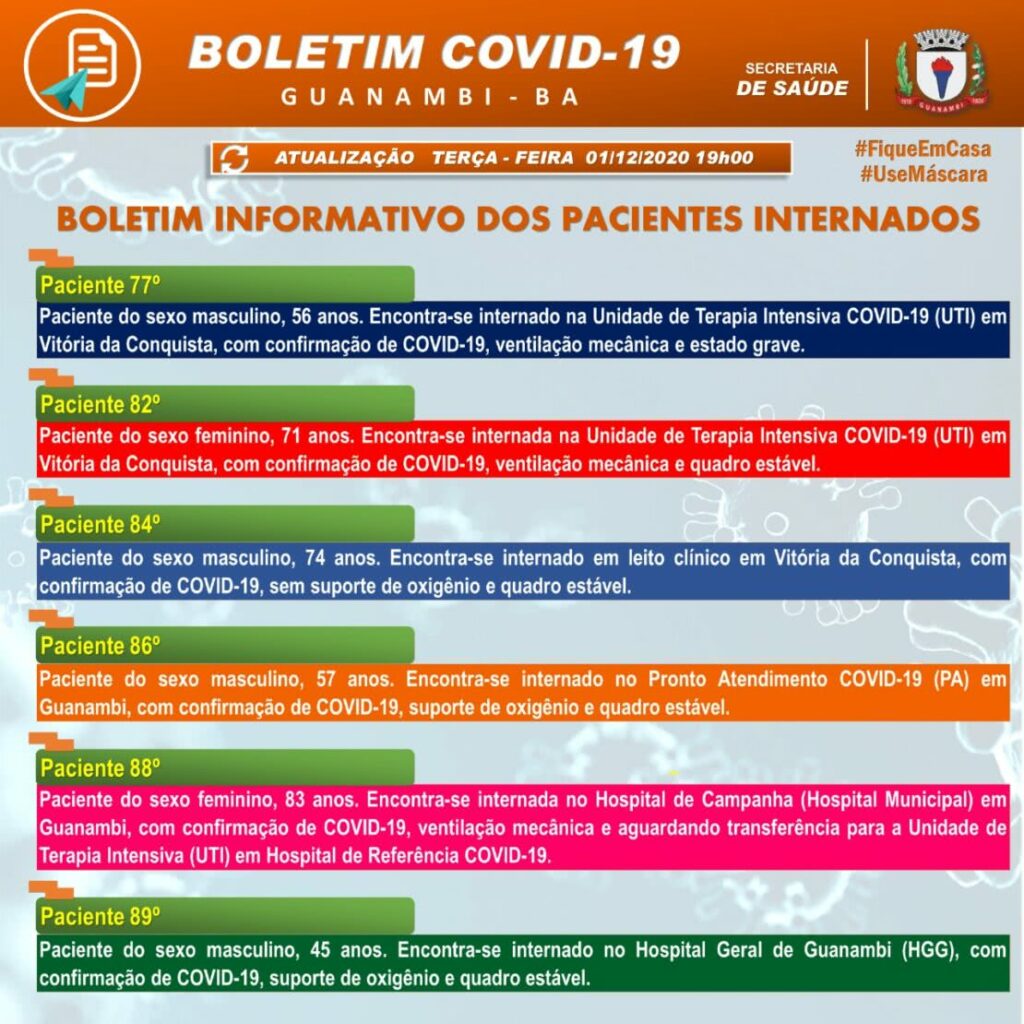 BOLETIM COVID-19
GUANAMBI - BA

SECRETARIA
DE SAÚDE

ATUALIZAÇÃO TERÇA - FEIRA 01/12/2020 19h00

#FiqueEmCasa
#UseMáscara

BOLETIM INFORMATIVO DOS PACIENTES INTERNADOS

Paciente 77º

Paciente do sexo masculino, 56 anos. Encontra-se internado na Unidade de Terapia Intensiva COVID-19 (UTI) em Vitória da Conquista, com confirmação de COVID-19, ventilação mecânica e estado grave.

Paciente 82º

Paciente do sexo feminino, 71 anos. Encontra-se internada na Unidade de Terapia Intensiva COVID-19 (UTI) em Vitória da Conquista, com confirmação de COVID-19, ventilação mecânica e quadro estável.

Paciente 84º

Paciente do sexo masculino, 74 anos. Encontra-se internado em leito clínico em Vitória da Conquista, com confirmação de COVID-19, sem suporte de oxigênio e quadro estável.

Paciente 86º

Paciente do sexo masculino, 57 anos. Encontra-se internado no Pronto Atendimento COVID-19 (PA) em Guanambi, com confirmação de COVID-19, suporte de oxigênio e quadro estável.

Paciente 88º

Paciente do sexo feminino, 83 anos. Encontra-se internada no Hospital de Campanha (Hospital Municipal) em Guanambi, com confirmação de COVID-19, ventilação mecânica e aguardando transferência para a Unidade de Terapia Intensiva (UTI) em Hospital de Referência COVID-19.

Paciente 89º

Paciente do sexo masculino, 45 anos. Encontra-se internado no Hospital Geral de Guanambi (HGG), com confirmação de COVID-19, suporte de oxigênio e quadro estável.